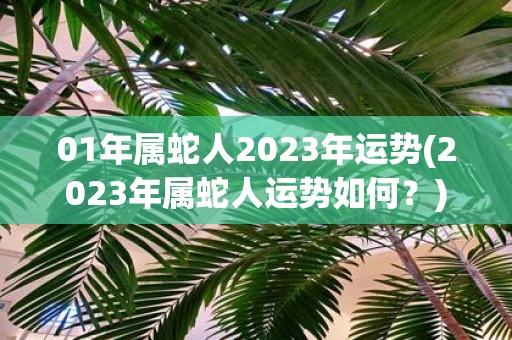 01年属蛇人2023年运势(2023年属蛇人运势如何？)